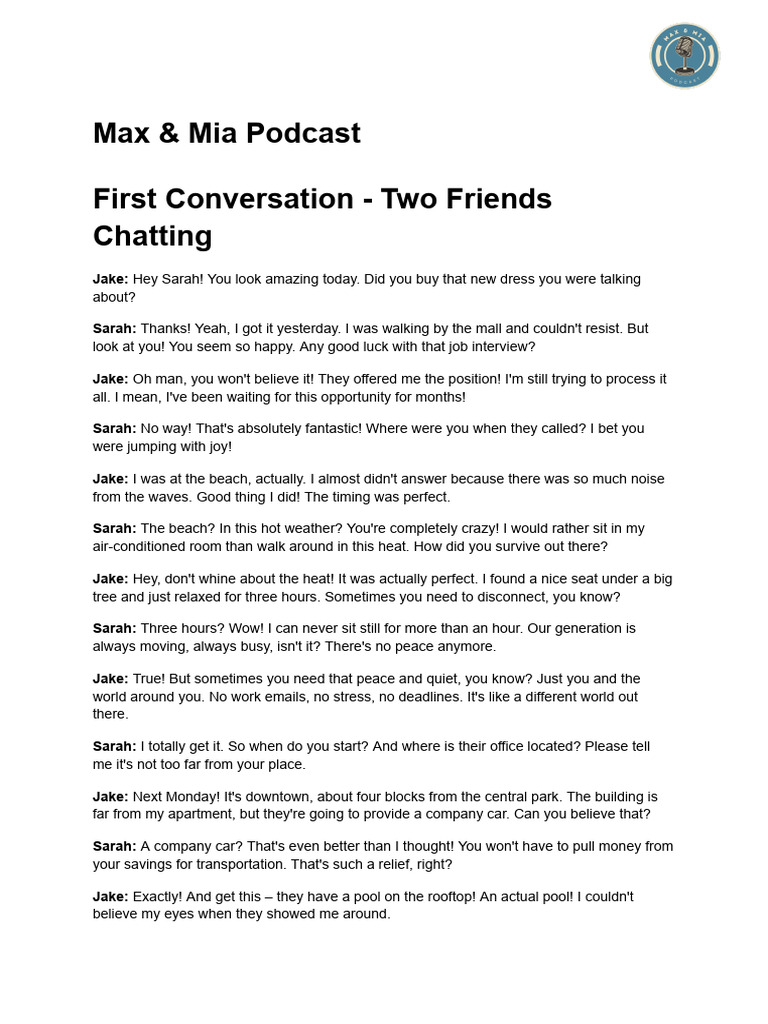 Max & Mia Podcast

First Conversation - Two Friends Chatting

Jake: Hey Sarah! You look amazing today. Did you buy that new dress you were talking about?

Sarah: Thanks! Yeah, I got it yesterday. I was walking by the mall and couldn't resist. But look at you! You seem so happy. Any good luck with that job interview?

Jake: Oh man, you won't believe it! They offered me the position! I'm still trying to process it all. I mean, I've been waiting for this opportunity for months!

Sarah: No way! That's absolutely fantastic! Where were you when they called? I bet you were jumping with joy!

Jake: I was at the beach, actually. I almost didn't answer because there was so much noise from the waves. Good thing I did! The timing was perfect.

Sarah: The beach? In this hot weather? You're completely crazy! I would rather sit in my air-conditioned room than walk around in this heat. How did you survive out there?

Jake: Hey, don't whine about the heat! It was actually perfect. I found a nice seat under a big tree and just relaxed for three hours. Sometimes you need to disconnect, you know?

Sarah: Three hours? Wow! I can never sit still for more than an hour. Our generation is always moving, always busy, isn't it? There's no peace anymore.

Jake: True! But sometimes you need that peace and quiet, you know? Just you and the world around you. No work emails, no stress, no deadlines. It's like a different world out there.

Sarah: I totally get it. So when do you start? And where is their office located? Please tell me it's not too far from your place.

Jake: Next Monday! It's downtown, about four blocks from the central park. The building is far from my apartment, but they're going to provide a company car. Can you believe that?

Sarah: A company car? That's even better than I thought! You won't have to pull money from your savings for transportation. That's such a relief, right?

Jake: Exactly! And get this – they have a pool on the rooftop! An actual pool! I couldn't believe my eyes when they showed me around.